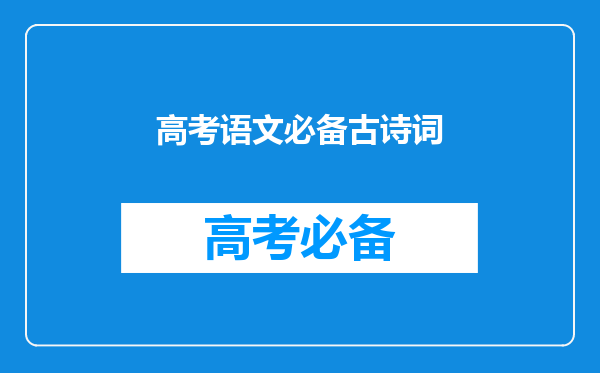 高考语文必备古诗词

高考必备